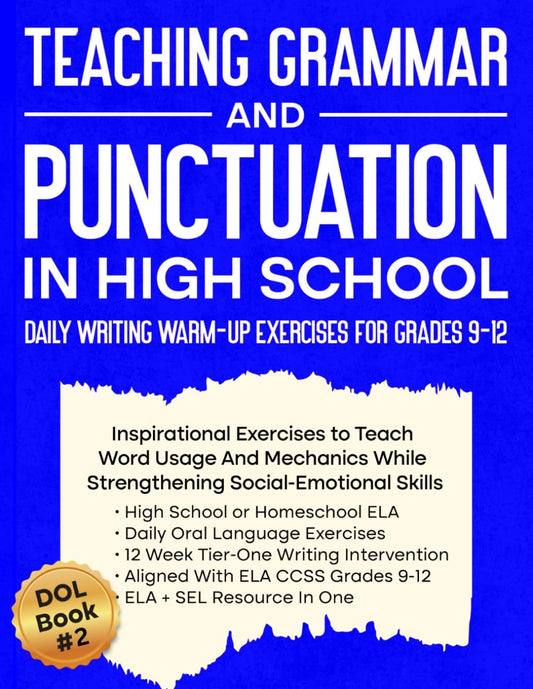 TEACHING GRAMMAR
AND
PUNCTUATION
IN HIGH SCHOOL
DAILY WRITING WARM-UP EXERCISES FOR GRADES 9-12

Inspirational Exercises to Teach Word Usage And Mechanics While Strengthening Social-Emotional Skills

• High School or Homeschool ELA
• Daily Oral Language Exercises
• 12 Week Tier-One Writing Intervention
• Aligned With ELA CCSS Grades 9-12
• ELA + SEL Resource In One

DOL Book #2